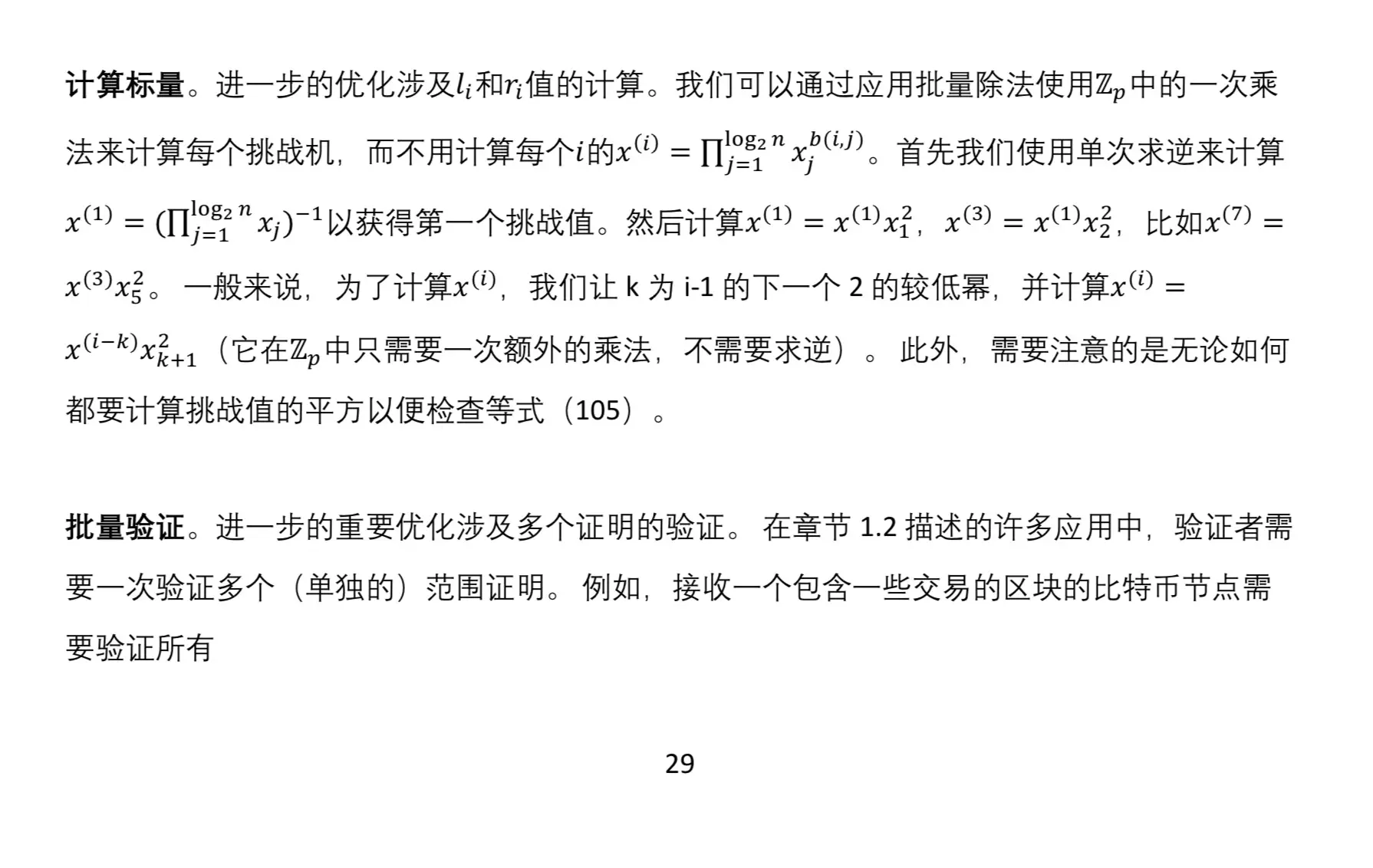 **计算标量**。进一步的优化涉及$l_i$和$r_i$值的计算。我们可以通过应用批量除法使用$\mathbb{Z}_p$中的一次乘法来计算每个挑战机，而不用计算每个$i$的$x^{(i)} = \prod_{j=1}^{\log_2 n} x_j^{b(i,j)}$。首先我们使用单次求逆来计算$x^{(1)} = (\prod_{j=1}^{\log_2 n} x_j)^{-1}$以获得第一个挑战值。然后计算$x^{(1)} = x^{(1)}x_1^2$，$x^{(3)} = x^{(1)}x_2^2$，比如$x^{(7)} = x^{(3)}x_5^2$。一般来说，为了计算$x^{(i)}$，我们让 k 为 i-1 的下一个 2 的较低幂，并计算$x^{(i)} = x^{(i-k)}x_{k+1}^2$（它在$\mathbb{Z}_p$中只需要一次额外的乘法，不需要求逆）。此外，需要注意的是无论如何都要计算挑战值的平方以便检查等式（105）。

**批量验证**。进一步的重要优化涉及多个证明的验证。在章节 1.2 描述的许多应用中，验证者需要一次验证多个（单独的）范围证明。例如，接收一个包含一些交易的区块的比特币节点需要验证所有

29